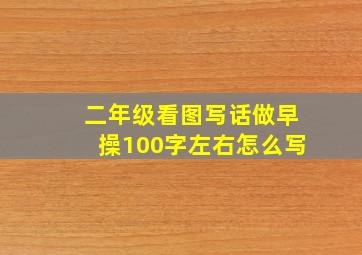 二年级看图写话做早操100字左右怎么写